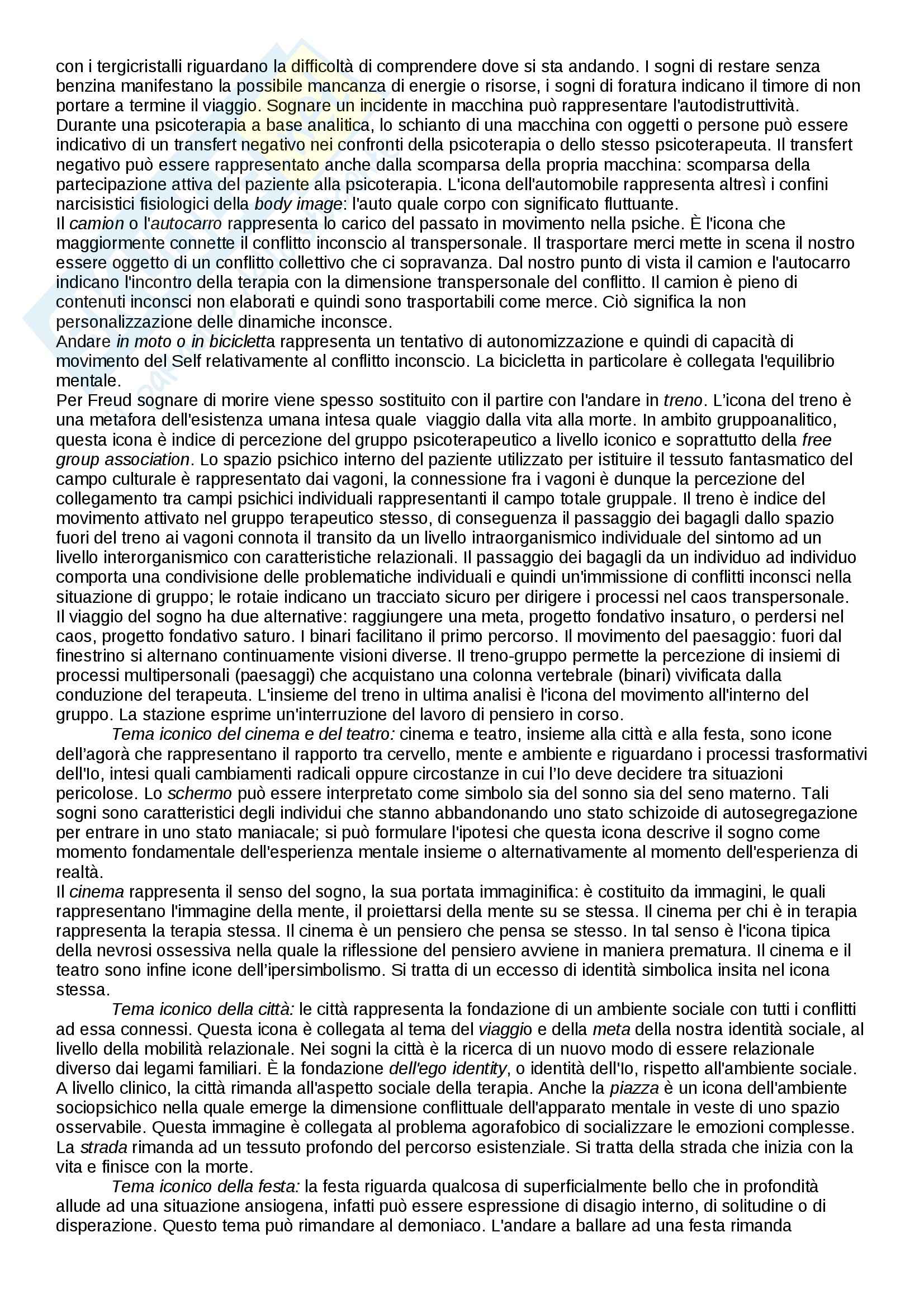 con i tergicristalli riguardano la difficoltà di comprendere dove si sta andando. I sogni di restare senza benzina manifestano la possibile mancanza di energie o risorse, i sogni di foratura indicano il timore di non portare a termine il viaggio. Sognare un incidente in macchina può rappresentare l'autodistruttività. Durante una psicoterapia a base analitica, lo schianto di una macchina con oggetti o persone può essere indicativo di un transfert negativo nei confronti della psicoterapia o dello stesso psicoterapeuta. Il transfert negativo può essere rappresentato anche dalla scomparsa della propria macchina: scomparsa della partecipazione attiva del paziente alla psicoterapia. L'icona dell'automobile rappresenta altresì i confini narcisistici fisiologici della body image: l'auto quale corpo con significato fluttuante.
Il camion o l'autocarro rappresenta lo carico del passato in movimento nella psiche. È l'icona che maggiormente connette il conflitto inconscio al transpersonale. Il trasportare merci mette in scena il nostro essere oggetto di un conflitto collettivo che ci sopravanza. Dal nostro punto di vista il camion e l'autocarro indicano l'incontro della terapia con la dimensione transpersonale del conflitto. Il camion è pieno di contenuti inconsci non elaborati e quindi sono trasportabili come merce. Ciò significa la non personalizzazione delle dinamiche inconsce.
Andare in moto o in bicicletta rappresenta un tentativo di autonomizzazione e quindi di capacità di movimento del Self relativamente al conflitto inconscio. La bicicletta in particolare è collegata l'equilibrio mentale.
Per Freud sognare di morire viene spesso sostituito con il partire con l'andare in treno. L'icona del treno è una metafora dell'esistenza umana intesa quale viaggio dalla vita alla morte. In ambito gruppoanalitico, questa icona è indice di percezione del gruppo psicoterapeutico a livello iconico e soprattutto della free group association. Lo spazio psichico interno del paziente utilizzato per istituire il tessuto fantasmatico del campo culturale è rappresentato dai vagoni, la connessione fra i vagoni è dunque la percezione del collegamento tra campi psichici individuali rappresentanti il campo totale gruppale. Il treno è indice del movimento attivato nel gruppo terapeutico stesso, di conseguenza il passaggio dei bagagli dallo spazio fuori del treno ai vagoni connota il transito da un livello intraorganismico individuale del sintomo ad un livello interorganismico con caratteristiche relazionali. Il passaggio dei bagagli da un individuo ad individuo comporta una condivisione delle problematiche individuali e quindi un'immissione di conflitti inconsci nella situazione di gruppo; le rotaie indicano un tracciato sicuro per dirigere i processi nel caos transpersonale. Il viaggio del sogno ha due alternative: raggiungere una meta, progetto fondativo insaturo, o perdersi nel caos, progetto fondativo saturo. I binari facilitano il primo percorso. Il movimento del paesaggio: fuori dal finestrino si alternano continuamente visioni diverse. Il treno-gruppo permette la percezione di insiemi di processi multipersonali (paesaggi) che acquistano una colonna vertebrale (binari) vivificata dalla conduzione del terapeuta. L'insieme del treno in ultima analisi è l'icona del movimento all'interno del gruppo. La stazione esprime un'interruzione del lavoro di pensiero in corso.
Tema iconico del cinema e del teatro: cinema e teatro, insieme alla città e alla festa, sono icone dell'agorà che rappresentano il rapporto tra cervello, mente e ambiente e riguardano i processi trasformativi dell'Io, intesi quali cambiamenti radicali oppure circostanze in cui l'Io deve decidere tra situazioni pericolose. Lo schermo può essere interpretato come simbolo sia del sonno sia del seno materno. Tali sogni sono caratteristici degli individui che stanno abbandonando uno stato schizoide di autosegregazione per entrare in uno stato maniacale; si può formulare l'ipotesi che questa icona descrive il sogno come momento fondamentale dell'esperienza mentale insieme o alternativamente al momento dell'esperienza di realtà.
Il cinema rappresenta il senso del sogno, la sua portata immaginifica: è costituito da immagini, le quali rappresentano l'immagine della mente, il proiettarsi della mente su se stessa. Il cinema per chi è in terapia rappresenta la terapia stessa. Il cinema è un pensiero che pensa se stesso. In tal senso è l'icona tipica della nevrosi ossessiva nella quale la riflessione del pensiero avviene in maniera prematura. Il cinema e il teatro sono infine icone dell'ipersimbolismo. Si tratta di un eccesso di identità simbolica insita nel icona stessa.
Tema iconico della città: le città rappresenta la fondazione di un ambiente sociale con tutti i conflitti ad essa connessi. Questa icona è collegata al tema del viaggio e della meta della nostra identità sociale, al livello della mobilità relazionale. Nei sogni la città è la ricerca di un nuovo modo di essere relazionale diverso dai legami familiari. È la fondazione dell'ego identity, o identità dell'Io, rispetto all'ambiente sociale. A livello clinico, la città rimanda all'aspetto sociale della terapia. Anche la piazza è un icona dell'ambiente sociopsichico nella quale emerge la dimensione conflittuale dell'apparato mentale in veste di uno spazio osservabile. Questa immagine è collegata al problema agorafobico di socializzare le emozioni complesse. La strada rimanda ad un tessuto profondo del percorso esistenziale. Si tratta della strada che inizia con la vita e finisce con la morte.
Tema iconico della festa: la festa riguarda qualcosa di superficialmente bello che in profondità allude ad una situazione ansiogena, infatti può essere espressione di disagio interno, di solitudine o di disperazione. Questo tema può rimandare al demoniaco. L'andare a ballare ad una festa rimanda